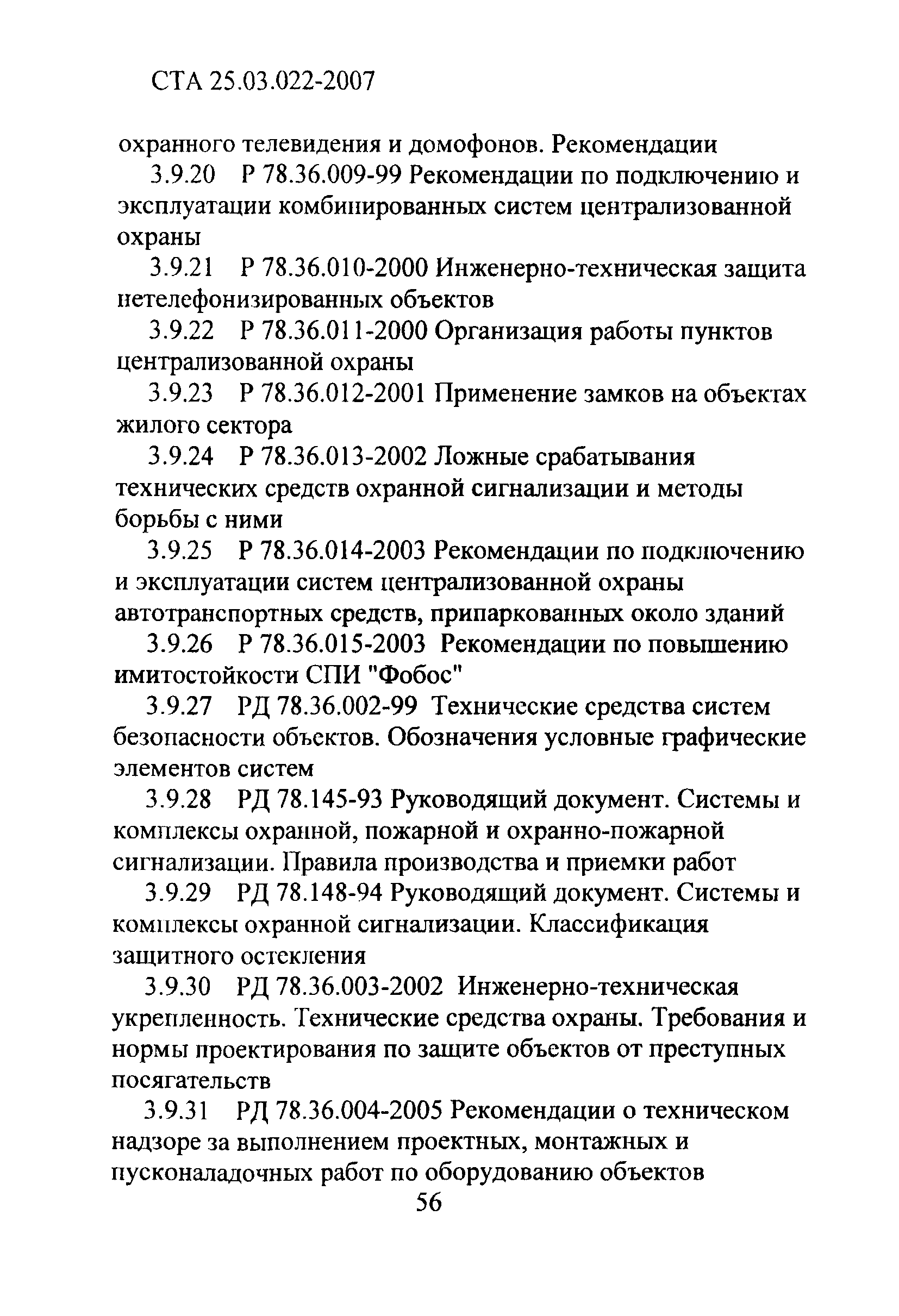 СТА 25.03.022-2007

охранного телевидения и домофонов. Рекомендации

3.9.20 Р 78.36.009-99 Рекомендации по подключению и эксплуатации комбинированных систем централизованной охраны

3.9.21 Р 78.36.010-2000 Инженерно-техническая защита нетелефонизированных объектов

3.9.22 Р 78.36.011-2000 Организация работы пунктов централизованной охраны

3.9.23 Р 78.36.012-2001 Применение замков на объектах жилого сектора

3.9.24 Р 78.36.013-2002 Ложные срабатывания технических средств охранной сигнализации и методы борьбы с ними

3.9.25 Р 78.36.014-2003 Рекомендации по подключению и эксплуатации систем централизованной охраны автотранспортных средств, припаркованных около зданий

3.9.26 Р 78.36.015-2003 Рекомендации по повышению имитостойкости СПИ "Фобос"

3.9.27 РД 78.36.002-99 Технические средства систем безопасности объектов. Обозначения условные графические элементов систем

3.9.28 РД 78.145-93 Руководящий документ. Системы и комплексы охранной, пожарной и охранно-пожарной сигнализации. Правила производства и приемки работ

3.9.29 РД 78.148-94 Руководящий документ. Системы и комплексы охранной сигнализации. Классификация защитного остекления

3.9.30 РД 78.36.003-2002 Инженерно-техническая укрепленность. Технические средства охраны. Требования и нормы проектирования по защите объектов от преступных посягательств

3.9.31 РД 78.36.004-2005 Рекомендации о техническом надзоре за выполнением проектных, монтажных и пусконаладочных работ по оборудованию объектов

56